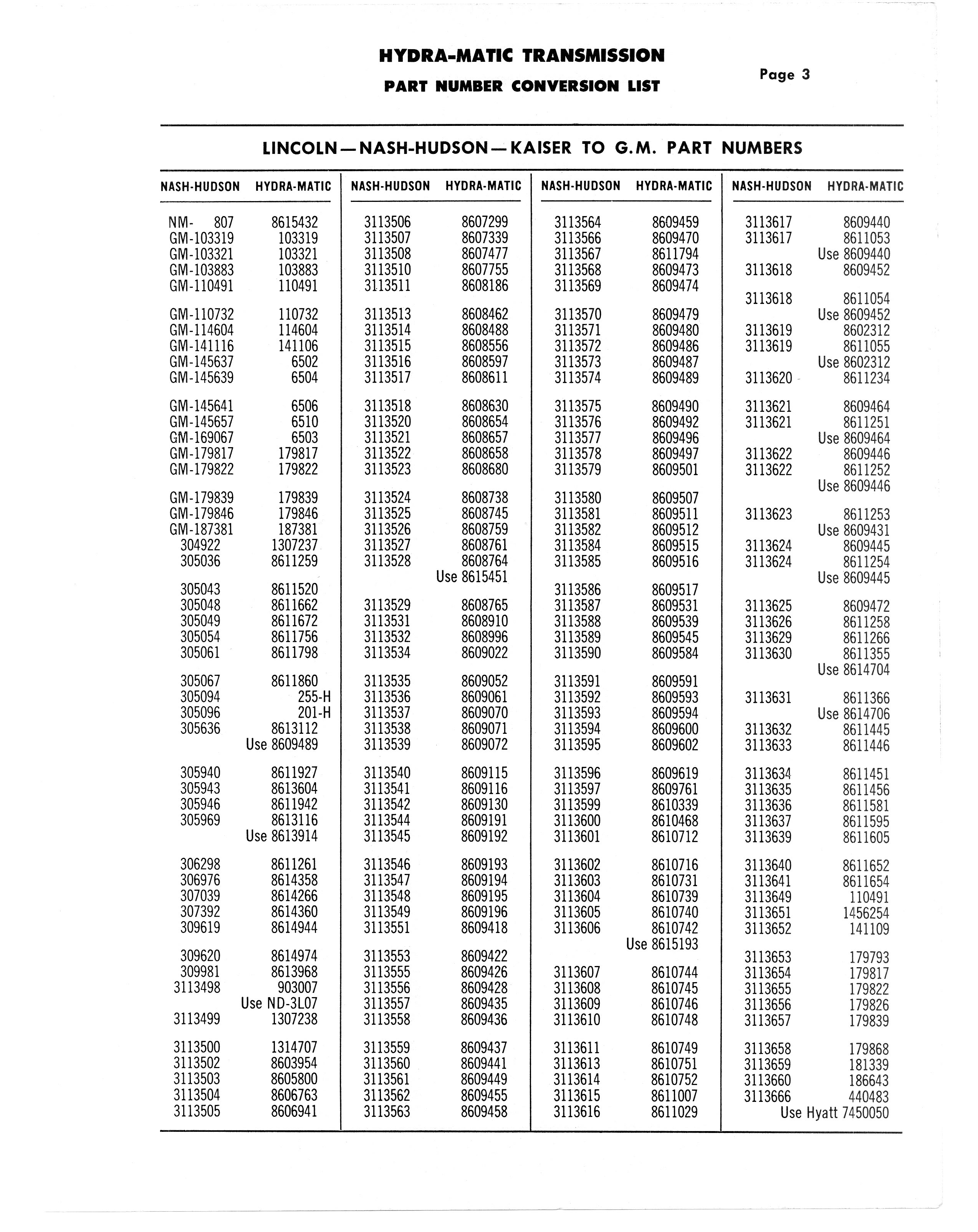 HYDRA-MATIC TRANSMISSION

PART NUMBER CONVERSION LIST

Page 3

LINCOLN—NASH-HUDSON—KAISER TO G.M. PART NUMBERS

| NASH-HUDSON | HYDRA-MATIC |
|---|---|
| NM- 807 | 8615432 |
| GM-103319 | 103319 |
| GM-103321 | 103321 |
| GM-103883 | 103883 |
| GM-110491 | 110491 |
| GM-110732 | 110732 |
| GM-114604 | 114604 |
| GM-141116 | 141106 |
| GM-145637 | 6502 |
| GM-145639 | 6504 |
| GM-145641 | 6506 |
| GM-145657 | 6510 |
| GM-169067 | 6503 |
| GM-179817 | 179817 |
| GM-179822 | 179822 |
| GM-179839 | 179839 |
| GM-179846 | 179846 |
| GM-187381 | 187381 |
| 304922 | 1307237 |
| 305036 | 8611259 |
| 305043 | 8611520 |
| 305048 | 8611662 |
| 305049 | 8611672 |
| 305054 | 8611756 |
| 305061 | 8611798 |
| 305067 | 8611860 |
| 305094 | 255-H |
| 305096 | 201-H |
| 305636 | 8613112 |
| | Use 8609489 |
| 305940 | 8611927 |
| 305943 | 8613604 |
| 305946 | 8611942 |
| 305969 | 8613116 |
| | Use 8613914 |
| 306298 | 8611261 |
| 306976 | 8614358 |
| 307039 | 8614266 |
| 307392 | 8614360 |
| 309619 | 8614944 |
| 309620 | 8614974 |
| 309981 | 8613968 |
| 3113498 | 903007 |
| | Use ND-3L07 |
| 3113499 | 1307238 |
| 3113500 | 1314707 |
| 3113502 | 8603954 |
| 3113503 | 8605800 |
| 3113504 | 8606763 |
| 3113505 | 8606941 |

| NASH-HUDSON | HYDRA-MATIC |
|---|---|
| 3113506 | 8607299 |
| 3113507 | 8607339 |
| 3113508 | 8607477 |
| 3113510 | 8607755 |
| 3113511 | 8608186 |
| 3113513 | 8608462 |
| 3113514 | 8608488 |
| 3113515 | 8608556 |
| 3113516 | 8608597 |
| 3113517 | 8608611 |
| 3113518 | 8608630 |
| 3113520 | 8608654 |
| 3113521 | 8608657 |
| 3113522 | 8608658 |
| 3113523 | 8608680 |
| 3113524 | 8608738 |
| 3113525 | 8608745 |
| 3113526 | 8608759 |
| 3113527 | 8608761 |
| 3113528 | 8608764 |
| | Use 8615451 |
| 3113529 | 8608765 |
| 3113531 | 8608910 |
| 3113532 | 8608996 |
| 3113534 | 8609022 |
| 3113535 | 8609052 |
| 3113536 | 8609061 |
| 3113537 | 8609070 |
| 3113538 | 8609071 |
| 3113539 | 8609072 |
| 3113540 | 8609115 |
| 3113541 | 8609116 |
| 3113542 | 8609130 |
| 3113544 | 8609191 |
| 3113545 | 8609192 |
| 3113546 | 8609193 |
| 3113547 | 8609194 |
| 3113548 | 8609195 |
| 3113549 | 8609196 |
| 3113551 | 8609418 |
| 3113553 | 8609422 |
| 3113555 | 8609426 |
| 3113556 | 8609428 |
| 3113557 | 8609435 |
| 3113558 | 8609436 |
| 3113559 | 8609437 |
| 3113560 | 8609441 |
| 3113561 | 8609449 |
| 3113562 | 8609455 |
| 3113563 | 8609458 |

| NASH-HUDSON | HYDRA-MATIC |
|---|---|
| 3113564 | 8609459 |
| 3113566 | 8609470 |
| 3113567 | 8611794 |
| 3113568 | 8609473 |
| 3113569 | 8609474 |
| 3113570 | 8609479 |
| 3113571 | 8609480 |
| 3113572 | 8609486 |
| 3113573 | 8609487 |
| 3113574 | 8609489 |
| 3113575 | 8609490 |
| 3113576 | 8609492 |
| 3113577 | 8609496 |
| 3113578 | 8609497 |
| 3113579 | 8609501 |
| 3113580 | 8609507 |
| 3113581 | 8609511 |
| 3113582 | 8609512 |
| 3113584 | 8609515 |
| 3113585 | 8609516 |
| 3113586 | 8609517 |
| 3113587 | 8609531 |
| 3113588 | 8609539 |
| 3113589 | 8609545 |
| 3113590 | 8609584 |
| 3113591 | 8609591 |
| 3113592 | 8609593 |
| 3113593 | 8609594 |
| 3113594 | 8609600 |
| 3113595 | 8609602 |
| 3113596 | 8609619 |
| 3113597 | 8609761 |
| 3113599 | 8610339 |
| 3113600 | 8610468 |
| 3113601 | 8610712 |
| 3113602 | 8610716 |
| 3113603 | 8610731 |
| 3113604 | 8610739 |
| 3113605 | 8610740 |
| 3113606 | 8610742 |
| | Use 8615193 |
| 3113607 | 8610744 |
| 3113608 | 8610745 |
| 3113609 | 8610746 |
| 3113610 | 8610748 |
| 3113611 | 8610749 |
| 3113613 | 8610751 |
| 3113614 | 8610752 |
| 3113615 | 8611007 |
| 3113616 | 8611029 |

| NASH-HUDSON | HYDRA-MATIC |
|---|---|
| 3113617 | 8609440 |
| 3113617 | 8611053 |
| | Use 8609440 |
| 3113618 | 8609452 |
| 3113618 | 8611054 |
| | Use 8609452 |
| 3113619 | 8602312 |
| 3113619 | 8611055 |
| | Use 8602312 |
| 3113620 | 8611234 |
| 3113621 | 8609464 |
| 3113621 | 8611251 |
| | Use 8609464 |
| 3113622 | 8609446 |
| 3113622 | 8611252 |
| | Use 8609446 |
| 3113623 | 8611253 |
| | Use 8609431 |
| 3113624 | 8609445 |
| 3113624 | 8611254 |
| | Use 8609445 |
| 3113625 | 8609472 |
| 3113626 | 8611258 |
| 3113629 | 8611266 |
| 3113630 | 8611355 |
| | Use 8614704 |
| 3113631 | 8611366 |
| | Use 8614706 |
| 3113632 | 8611445 |
| 3113633 | 8611446 |
| 3113634 | 8611451 |
| 3113635 | 8611456 |
| 3113636 | 8611581 |
| 3113637 | 8611595 |
| 3113639 | 8611605 |
| 3113640 | 8611652 |
| 3113641 | 8611654 |
| 3113649 | 110491 |
| 3113651 | 1456254 |
| 3113652 | 141109 |
| 3113653 | 179793 |
| 3113654 | 179817 |
| 3113655 | 179822 |
| 3113656 | 179826 |
| 3113657 | 179839 |
| 3113658 | 179868 |
| 3113659 | 181339 |
| 3113660 | 186643 |
| 3113666 | 440483 |
| | Use Hyatt 7450050 |